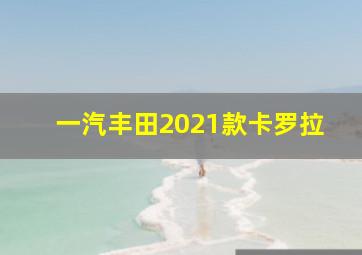 一汽丰田2021款卡罗拉